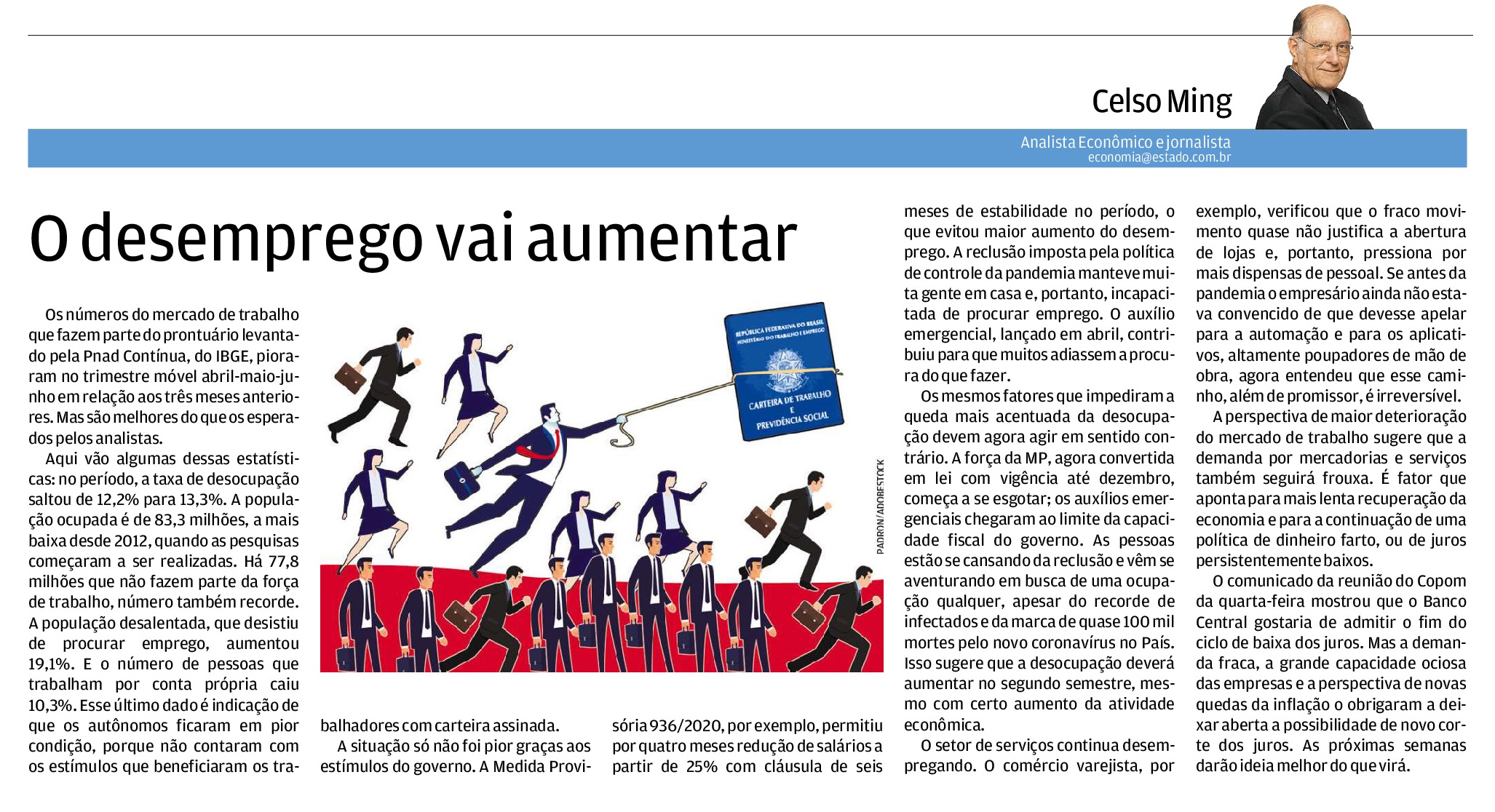 Celso Ming
Analista Econômico e jornalista
economia@estado.com.br

O desemprego vai aumentar

Os números do mercado de trabalho que fazem parte do prontuário levantado pela Pnad Contínua, do IBGE, pioraram no trimestre móvel abril-maio-junho em relação aos três meses anteriores. Mas são melhores do que os esperados pelos analistas.

Aqui vão algumas dessas estatísticas: no período, a taxa de desocupação saltou de 12,2% para 13,3%. A população ocupada é de 83,3 milhões, a mais baixa desde 2012, quando as pesquisas começaram a ser realizadas. Há 77,8 milhões que não fazem parte da força de trabalho, número também recorde. A população desalentada, que desistiu de procurar emprego, aumentou 19,1%. E o número de pessoas que trabalham por conta própria caiu 10,3%. Esse último dado é indicação de que os autônomos ficaram em pior condição, porque não contaram com os estímulos que beneficiaram os trabalhadores com carteira assinada.

A situação só não foi pior graças aos estímulos do governo. A Medida Provisória 936/2020, por exemplo, permitiu por quatro meses redução de salários a partir de 25% com cláusula de seis meses de estabilidade no período, o que evitou maior aumento do desemprego. A reclusão imposta pela política de controle da pandemia manteve muita gente em casa e, portanto, incapacitada de procurar emprego. O auxílio emergencial, lançado em abril, contribuiu para que muitos adiassem a procura do que fazer.

Os mesmos fatores que impediram a queda mais acentuada da desocupação devem agora agir em sentido contrário. A força da MP, agora convertida em lei com vigência até dezembro, começa a se esgotar; os auxílios emergenciais chegaram ao limite da capacidade fiscal do governo. As pessoas estão se cansando da reclusão e vêm se aventurando em busca de uma ocupação qualquer, apesar do recorde de infectados e da marca de quase 100 mil mortes pelo novo coronavírus no País. Isso sugere que a desocupação deverá aumentar no segundo semestre, mesmo com certo aumento da atividade econômica.

O setor de serviços continua desempregando. O comércio varejista, por exemplo, verificou que o fraco movimento quase não justifica a abertura de lojas e, portanto, pressiona por mais dispensas de pessoal. Se antes da pandemia o empresário ainda não estava convencido de que devesse apelar para a automação e para os aplicativos, altamente poupadores de mão de obra, agora entendeu que esse caminho, além de promissor, é irreversível.

A perspectiva de maior deterioração do mercado de trabalho sugere que a demanda por mercadorias e serviços também seguirá frouxa. É fator que aponta para mais lenta recuperação da economia e para a continuação de uma política de dinheiro farto, ou de juros persistentemente baixos.

O comunicado da reunião do Copom da quarta-feira mostrou que o Banco Central gostaria de admitir o fim do ciclo de baixa dos juros. Mas a demanda fraca, a grande capacidade ociosa das empresas e a perspectiva de novas quedas da inflação o obrigaram a deixar aberta a possibilidade de novo corte dos juros. As próximas semanas darão ideia melhor do que virá.

REPÚBLICA FEDERATIVA DO BRASIL
MINISTÉRIO DO TRABALHO E EMPREGO
CARTEIRA DE TRABALHO E PREVIDÊNCIA SOCIAL
PADRON/ADOBESTOCK